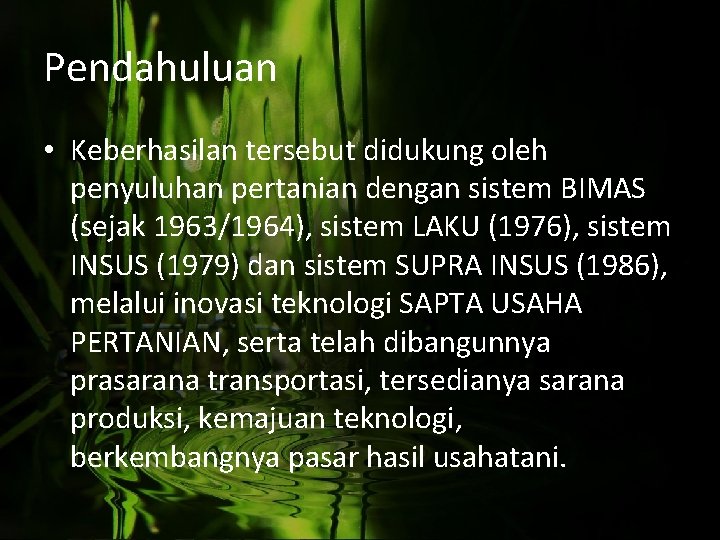 Pendahuluan

• Keberhasilan tersebut didukung oleh penyuluhan pertanian dengan sistem BIMAS (sejak 1963/1964), sistem LAKU (1976), sistem INSUS (1979) dan sistem SUPRA INSUS (1986), melalui inovasi teknologi SAPTA USAHA PERTANIAN, serta telah dibangunnya prasarana transportasi, tersedianya sarana produksi, kemajuan teknologi, berkembangnya pasar hasil usahatani.